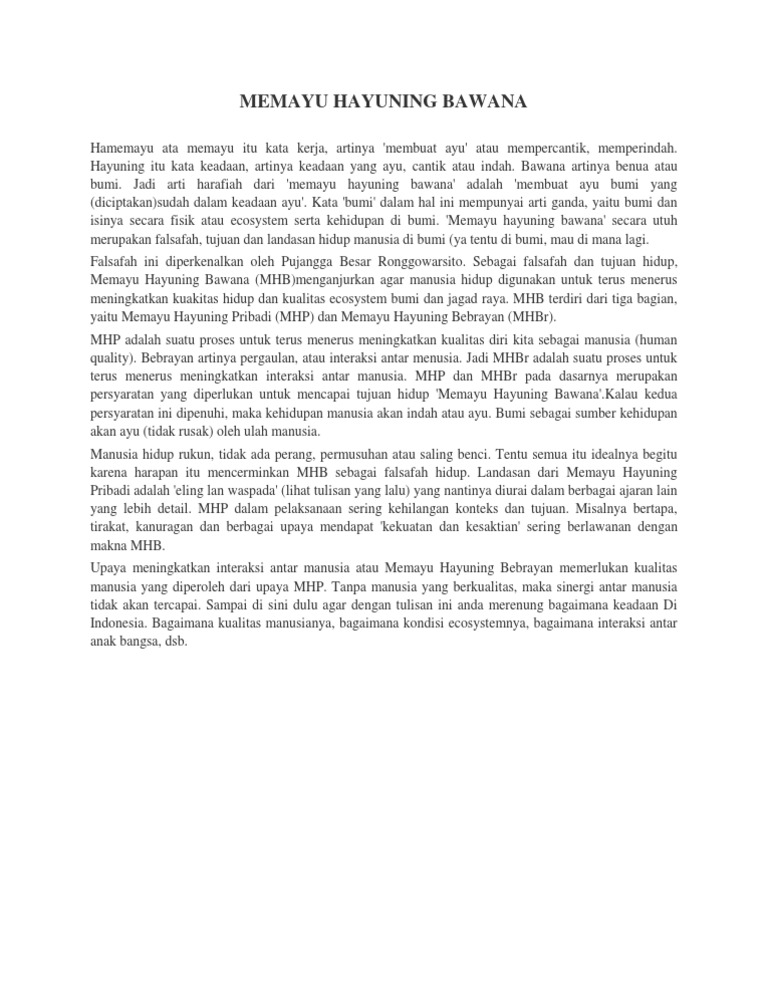 MEMAYU HAYUNING BAWANA

Hamemayu ata memayu itu kata kerja, artinya 'membuat ayu' atau mempercantik, memperindah. Hayuning itu kata keadaan, artinya keadaan yang ayu, cantik atau indah. Bawana artinya benua atau bumi. Jadi arti harafiah dari 'memayu hayuning bawana' adalah 'membuat ayu bumi yang (diciptakan)sudah dalam keadaan ayu'. Kata 'bumi' dalam hal ini mempunyai arti ganda, yaitu bumi dan isinya secara fisik atau ecosystem serta kehidupan di bumi. 'Memayu hayuning bawana' secara utuh merupakan falsafah, tujuan dan landasan hidup manusia di bumi (ya tentu di bumi, mau di mana lagi.

Falsafah ini diperkenalkan oleh Pujangga Besar Ronggowarsito. Sebagai falsafah dan tujuan hidup, Memayu Hayuning Bawana (MHB)menganjurkan agar manusia hidup digunakan untuk terus menerus meningkatkan kuakitas hidup dan kualitas ecosystem bumi dan jagad raya. MHB terdiri dari tiga bagian, yaitu Memayu Hayuning Pribadi (MHP) dan Memayu Hayuning Bebrayan (MHBr).

MHP adalah suatu proses untuk terus menerus meningkatkan kualitas diri kita sebagai manusia (human quality). Bebrayan artinya pergaulan, atau interaksi antar menusia. Jadi MHBr adalah suatu proses untuk terus menerus meningkatkan interaksi antar manusia. MHP dan MHBr pada dasarnya merupakan persyaratan yang diperlukan untuk mencapai tujuan hidup 'Memayu Hayuning Bawana'.Kalau kedua persyaratan ini dipenuhi, maka kehidupan manusia akan indah atau ayu. Bumi sebagai sumber kehidupan akan ayu (tidak rusak) oleh ulah manusia.

Manusia hidup rukun, tidak ada perang, permusuhan atau saling benci. Tentu semua itu idealnya begitu karena harapan itu mencerminkan MHB sebagai falsafah hidup. Landasan dari Memayu Hayuning Pribadi adalah 'eling lan waspada' (lihat tulisan yang lalu) yang nantinya diurai dalam berbagai ajaran lain yang lebih detail. MHP dalam pelaksanaan sering kehilangan konteks dan tujuan. Misalnya bertapa, tirakat, kanuragan dan berbagai upaya mendapat 'kekuatan dan kesaktian' sering berlawanan dengan makna MHB.

Upaya meningkatkan interaksi antar manusia atau Memayu Hayuning Bebrayan memerlukan kualitas manusia yang diperoleh dari upaya MHP. Tanpa manusia yang berkualitas, maka sinergi antar manusia tidak akan tercapai. Sampai di sini dulu agar dengan tulisan ini anda merenung bagaimana keadaan Di Indonesia. Bagaimana kualitas manusianya, bagaimana kondisi ecosystemnya, bagaimana interaksi antar anak bangsa, dsb.